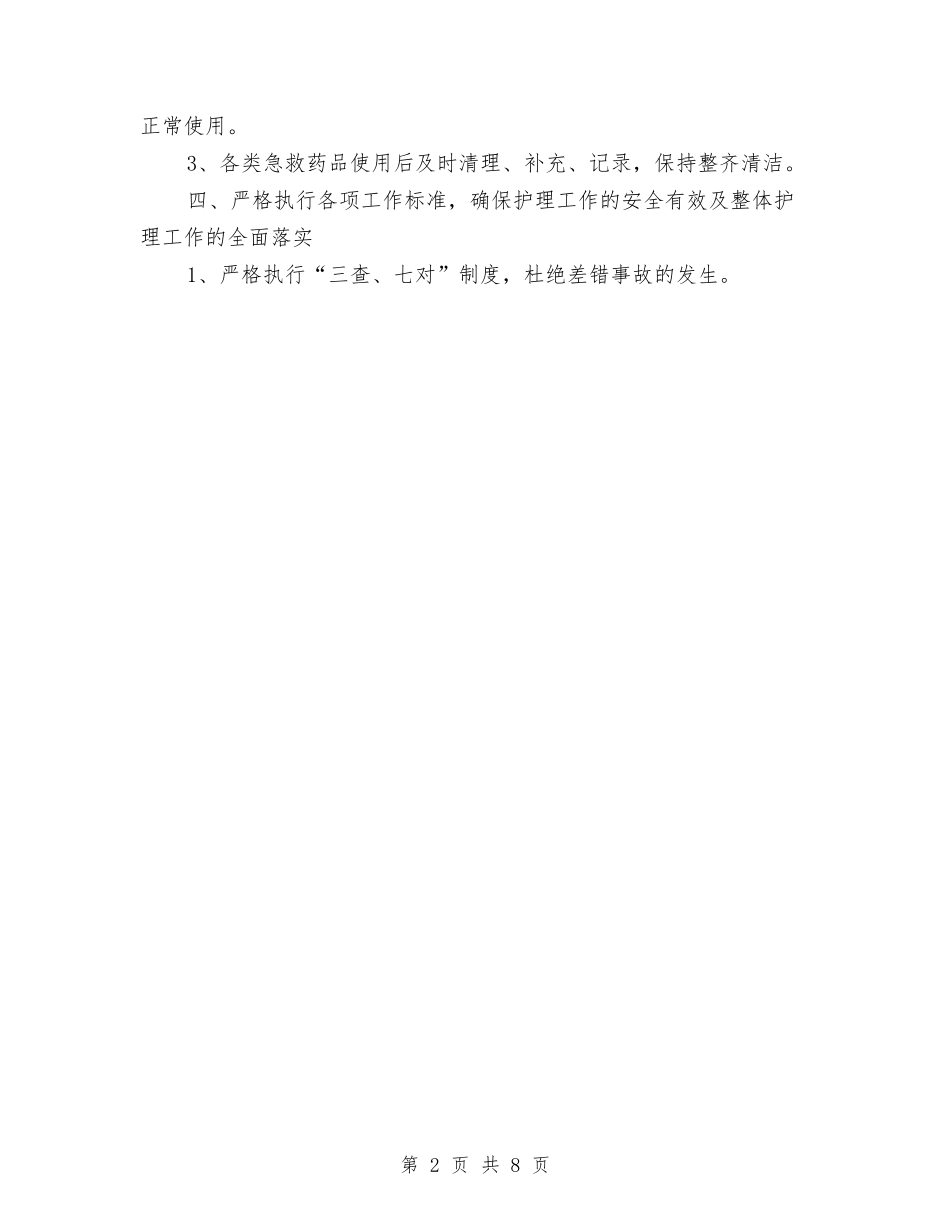 正常使用。

3、各类急救药品使用后及时清理、补充、记录，保持整齐清洁。

四、严格执行各项工作标准，确保护理工作的安全有效及整体护理工作的全面落实

1、严格执行“三查、七对”制度，杜绝差错事故的发生。

第 2 页 共 8 页